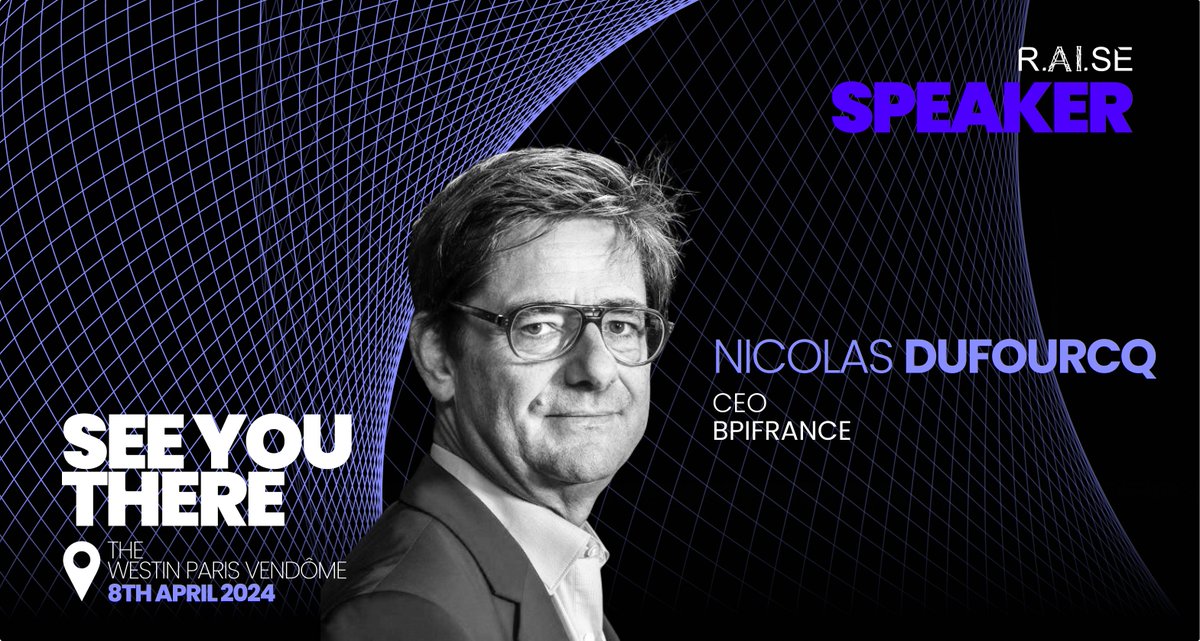 R.AI.SE
SPEAKER

NICOLAS DUFOURCQ
CEO
BPIFRANCE

SEE YOU THERE

THE
WESTIN PARIS VENDÔME
8TH APRIL 2024